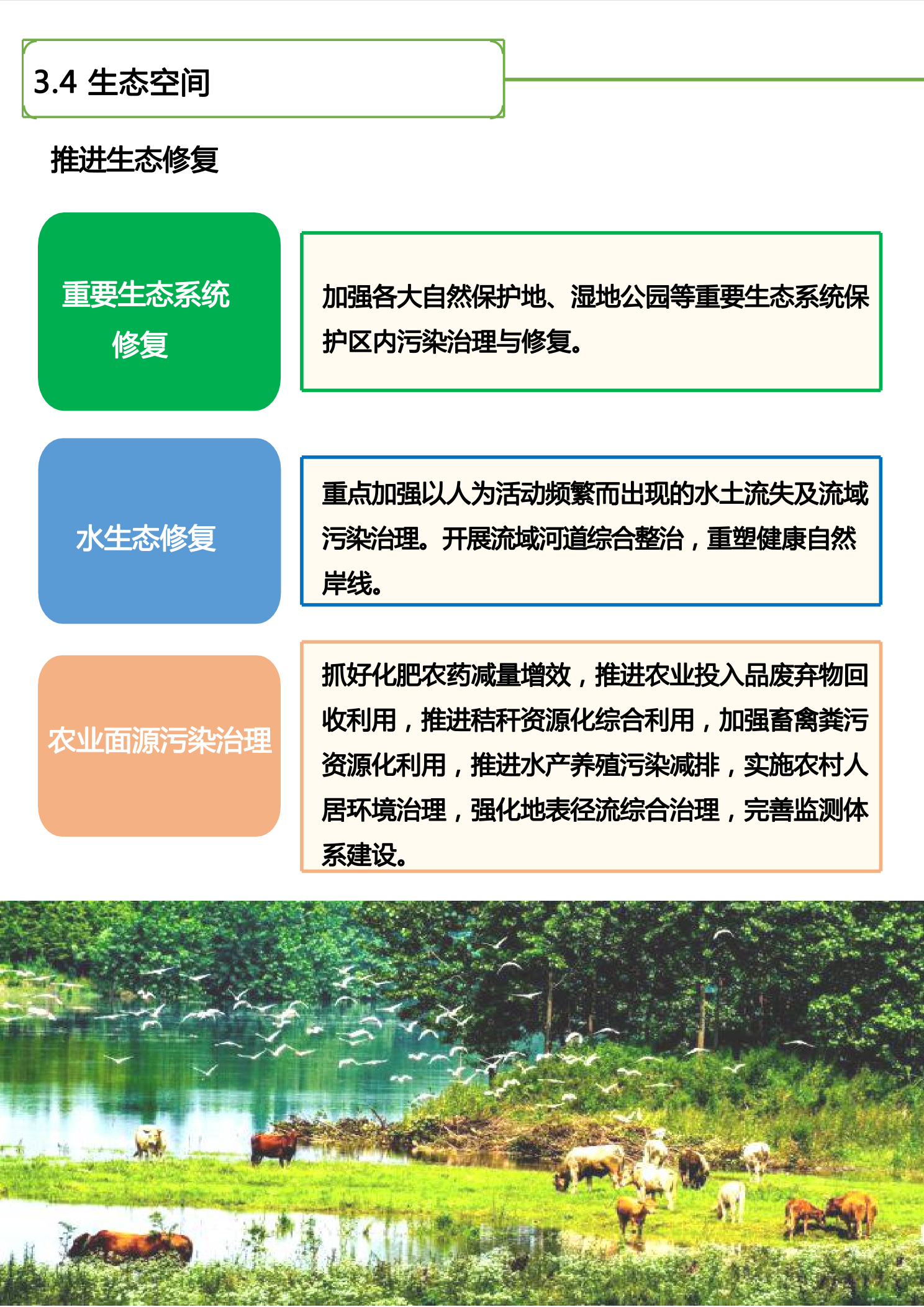 3.4 生态空间

推进生态修复

重要生态系统修复

加强各大自然保护地、湿地公园等重要生态系统保护区内污染治理与修复。

水生态修复

重点加强以人为活动频繁而出现的水土流失及流域污染治理。开展流域河道综合整治，重塑健康自然岸线。

农业面源污染治理

抓好化肥农药减量增效，推进农业投入品废弃物回收利用，推进秸秆资源化综合利用，加强畜禽粪污资源化利用，推进水产养殖污染减排，实施农村人居环境治理，强化地表径流综合治理，完善监测体系建设。